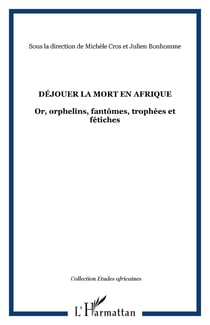 Sous la direction de Michèle Cros et Julien Bonhomme

DÉJOUER LA MORT EN AFRIQUE

Or, orphelins, fantômes, trophées et fétiches

Collection Etudes africaines

L'Harmattan